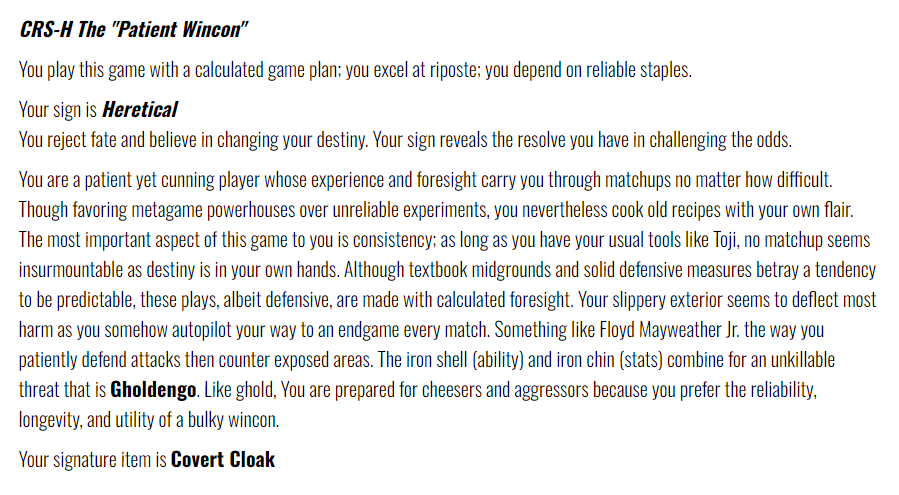 CRS-H The "Patient Wincon"

You play this game with a calculated game plan; you excel at riposte; you depend on reliable staples.

Your sign is Heretical
You reject fate and believe in changing your destiny. Your sign reveals the resolve you have in challenging the odds.

You are a patient yet cunning player whose experience and foresight carry you through matchups no matter how difficult. Though favoring metagame powerhouses over unreliable experiments, you nevertheless cook old recipes with your own flair. The most important aspect of this game to you is consistency; as long as you have your usual tools like Toji, no matchup seems insurmountable as destiny is in your own hands. Although textbook midgrounds and solid defensive measures betray a tendency to be predictable, these plays, albeit defensive, are made with calculated foresight. Your slippery exterior seems to deflect most harm as you somehow autopilot your way to an endgame every match. Something like Floyd Mayweather Jr. the way you patiently defend attacks then counter exposed areas. The iron shell (ability) and iron chin (stats) combine for an unkillable threat that is Gholdengo. Like ghold, You are prepared for cheesers and aggressors because you prefer the reliability, longevity, and utility of a bulky wincon.

Your signature item is Covert Cloak